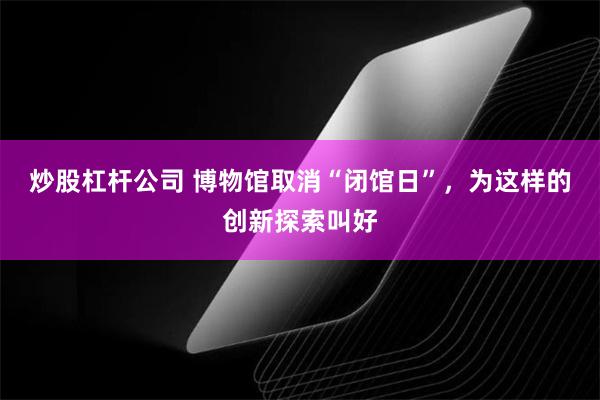 炒股杠杆公司 博物馆取消“闭馆日”，为这样的创新探索叫好